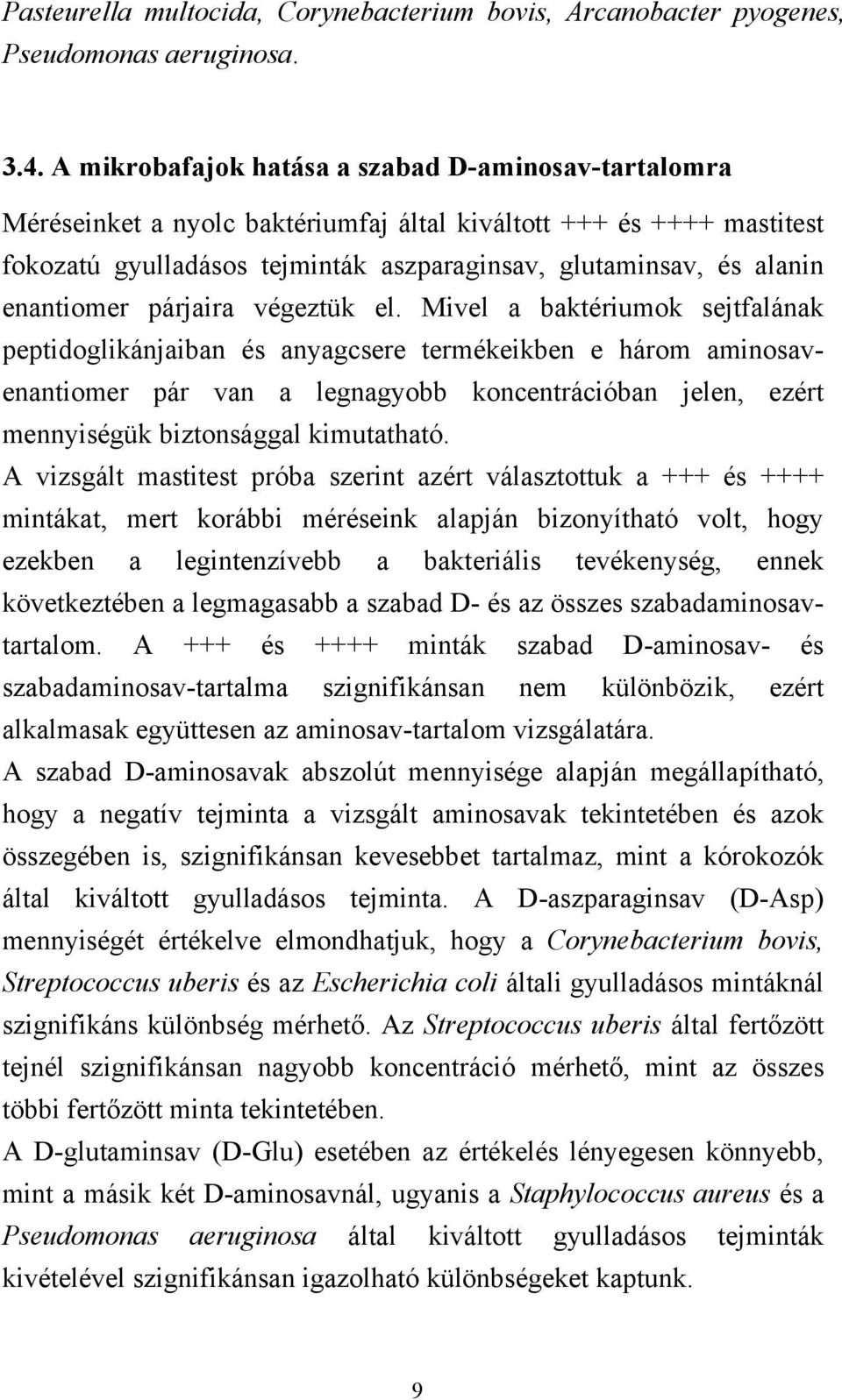 Pasteurella multocida, Corynebacterium bovis, Arcanobacter pyogenes, Pseudomonas aeruginosa.

3.4. A mikrobafajok hatása a szabad D-aminosav-tartalomra

Méréseinket a nyolc baktériumfaj által kiváltott +++ és ++++ mastitest fokozatú gyulladásos tejminták aszparaginsav, glutaminsav, és alanin enantiomer párjaira végeztük el. Mivel a baktériumok sejtfalának peptidoglikánjaiban és anyagcsere termékeikben e három aminosav-enantiomer pár van a legnagyobb koncentrációban jelen, ezért mennyiségük biztonsággal kimutatható.

A vizsgált mastitest próba szerint azért választottuk a +++ és ++++ mintákat, mert korábbi méréseink alapján bizonyítható volt, hogy ezekben a legintenzívebb a bakteriális tevékenység, ennek következtében a legmagasabb a szabad D- és az összes szabadaminosav-tartalom. A +++ és ++++ minták szabad D-aminosav- és szabadaminosav-tartalma szignifikánsan nem különbözik, ezért alkalmasak együttesen az aminosav-tartalom vizsgálatára.

A szabad D-aminosavak abszolút mennyisége alapján megállapítható, hogy a negatív tejminta a vizsgált aminosavak tekintetében és azok összegében is, szignifikánsan kevesebbet tartalmaz, mint a kórokozók által kiváltott gyulladásos tejminta. A D-aszparaginsav (D-Asp) mennyiségét értékelve elmondhatjuk, hogy a Corynebacterium bovis, Streptococcus uberis és az Escherichia coli általi gyulladásos mintáknál szignifikáns különbség mérhető. Az Streptococcus uberis által fertőzött tejnél szignifikánsan nagyobb koncentráció mérhető, mint az összes többi fertőzött minta tekintetében.

A D-glutaminsav (D-Glu) esetében az értékelés lényegesen könnyebb, mint a másik két D-aminosavnál, ugyanis a Staphylococcus aureus és a Pseudomonas aeruginosa által kiváltott gyulladásos tejminták kivételével szignifikánsan igazolható különbségeket kaptunk.

9